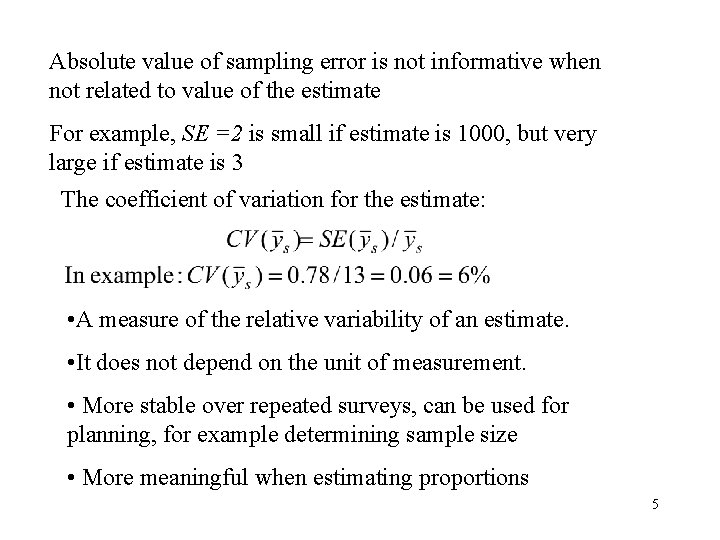 Absolute value of sampling error is not informative when not related to value of the estimate

For example, $SE = 2$ is small if estimate is 1000, but very large if estimate is 3

The coefficient of variation for the estimate:

$CV(\bar{y}_s) = SE(\bar{y}_s) / \bar{y}_s$

In example: $CV(\bar{y}_s) = 0.78/13 = 0.06 = 6\%$

• A measure of the relative variability of an estimate.

• It does not depend on the unit of measurement.

• More stable over repeated surveys, can be used for planning, for example determining sample size

• More meaningful when estimating proportions

5